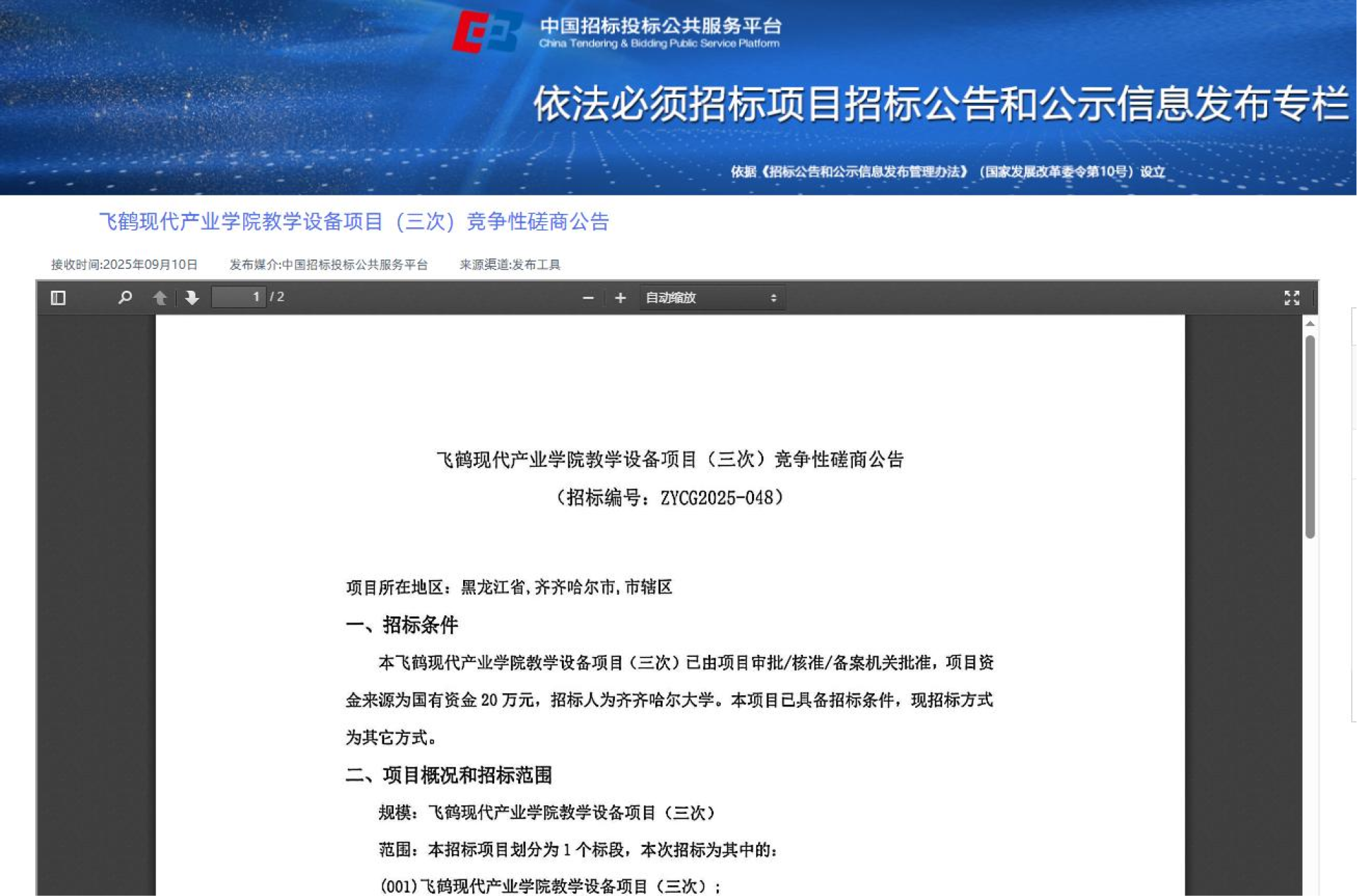 中国招标投标公共服务平台
China Tendering & Bidding Public Service Platform

依法必须招标项目招标公告和公示信息发布专栏

依据《招标公告和公示信息发布管理办法》（国家发展改革委令第10号）设立

飞鹤现代产业学院教学设备项目（三次）竞争性磋商公告

接收时间:2025年09月10日　发布媒介:中国招标投标公共服务平台　来源渠道:发布工具

1 / 2　自动缩放

飞鹤现代产业学院教学设备项目（三次）竞争性磋商公告
（招标编号：ZYCG2025-048）

项目所在地区：黑龙江省,齐齐哈尔市,市辖区

一、招标条件

本飞鹤现代产业学院教学设备项目（三次）已由项目审批/核准/备案机关批准，项目资金来源为国有资金 20 万元，招标人为齐齐哈尔大学。本项目已具备招标条件，现招标方式为其它方式。

二、项目概况和招标范围

规模：飞鹤现代产业学院教学设备项目（三次）

范围：本招标项目划分为 1 个标段，本次招标为其中的：

(001)飞鹤现代产业学院教学设备项目（三次）；